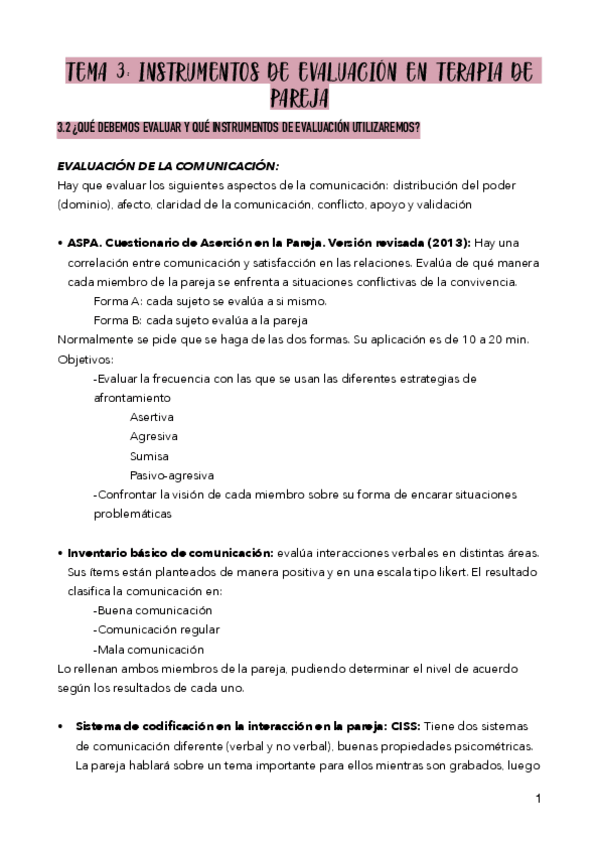 TEMA 3: INSTRUMENTOS DE EVALUACIÓN EN TERAPIA DE PAREJA

3.2 ¿QUÉ DEBEMOS EVALUAR Y QUÉ INSTRUMENTOS DE EVALUACIÓN UTILIZAREMOS?

EVALUACIÓN DE LA COMUNICACIÓN:
Hay que evaluar los siguientes aspectos de la comunicación: distribución del poder (dominio), afecto, claridad de la comunicación, conflicto, apoyo y validación

• ASPA. Cuestionario de Aserción en la Pareja. Versión revisada (2013): Hay una correlación entre comunicación y satisfacción en las relaciones. Evalúa de qué manera cada miembro de la pareja se enfrenta a situaciones conflictivas de la convivencia.
Forma A: cada sujeto se evalúa a si mismo.
Forma B: cada sujeto evalúa a la pareja
Normalmente se pide que se haga de las dos formas. Su aplicación es de 10 a 20 min.
Objetivos:
-Evaluar la frecuencia con las que se usan las diferentes estrategias de afrontamiento
Asertiva
Agresiva
Sumisa
Pasivo-agresiva
-Confrontar la visión de cada miembro sobre su forma de encarar situaciones problemáticas

• Inventario básico de comunicación: evalúa interacciones verbales en distintas áreas. Sus ítems están planteados de manera positiva y en una escala tipo likert. El resultado clasifica la comunicación en:
-Buena comunicación
-Comunicación regular
-Mala comunicación
Lo rellenan ambos miembros de la pareja, pudiendo determinar el nivel de acuerdo según los resultados de cada uno.

• Sistema de codificación en la interacción en la pareja: CISS: Tiene dos sistemas de comunicación diferente (verbal y no verbal), buenas propiedades psicométricas. La pareja hablará sobre un tema importante para ellos mientras son grabados, luego

1